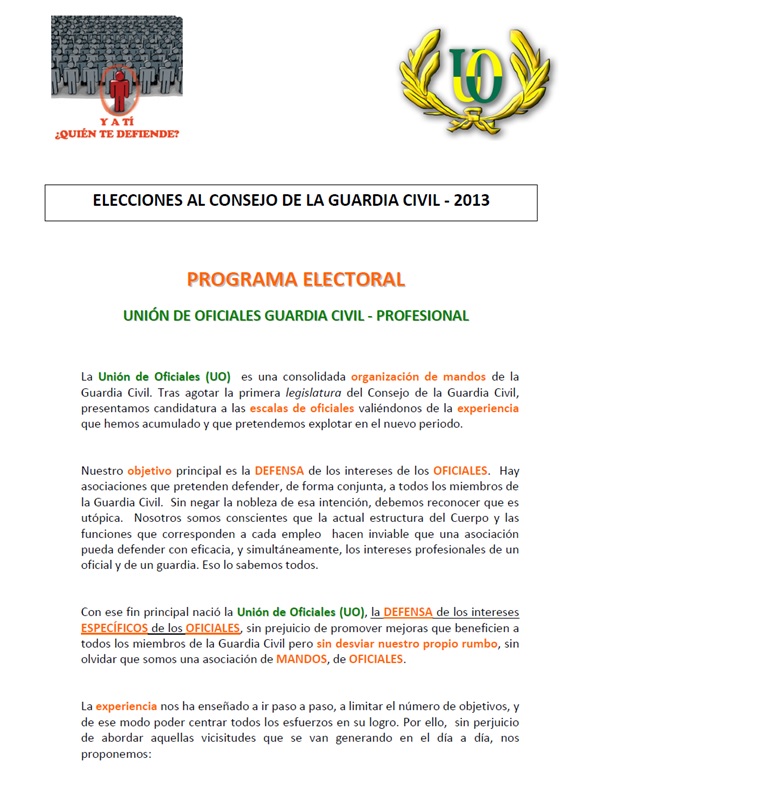 Y A TÍ
¿QUIÉN TE DEFIENDE?

UO

ELECCIONES AL CONSEJO DE LA GUARDIA CIVIL - 2013

PROGRAMA ELECTORAL

UNIÓN DE OFICIALES GUARDIA CIVIL - PROFESIONAL

La Unión de Oficiales (UO) es una consolidada organización de mandos de la Guardia Civil. Tras agotar la primera legislatura del Consejo de la Guardia Civil, presentamos candidatura a las escalas de oficiales valiéndonos de la experiencia que hemos acumulado y que pretendemos explotar en el nuevo periodo.

Nuestro objetivo principal es la DEFENSA de los intereses de los OFICIALES. Hay asociaciones que pretenden defender, de forma conjunta, a todos los miembros de la Guardia Civil. Sin negar la nobleza de esa intención, debemos reconocer que es utópica. Nosotros somos conscientes que la actual estructura del Cuerpo y las funciones que corresponden a cada empleo hacen inviable que una asociación pueda defender con eficacia, y simultáneamente, los intereses profesionales de un oficial y de un guardia. Eso lo sabemos todos.

Con ese fin principal nació la Unión de Oficiales (UO), la DEFENSA de los intereses ESPECÍFICOS de los OFICIALES, sin prejuicio de promover mejoras que beneficien a todos los miembros de la Guardia Civil pero sin desviar nuestro propio rumbo, sin olvidar que somos una asociación de MANDOS, de OFICIALES.

La experiencia nos ha enseñado a ir paso a paso, a limitar el número de objetivos, y de ese modo poder centrar todos los esfuerzos en su logro. Por ello, sin perjuicio de abordar aquellas vicisitudes que se van generando en el día a día, nos proponemos: